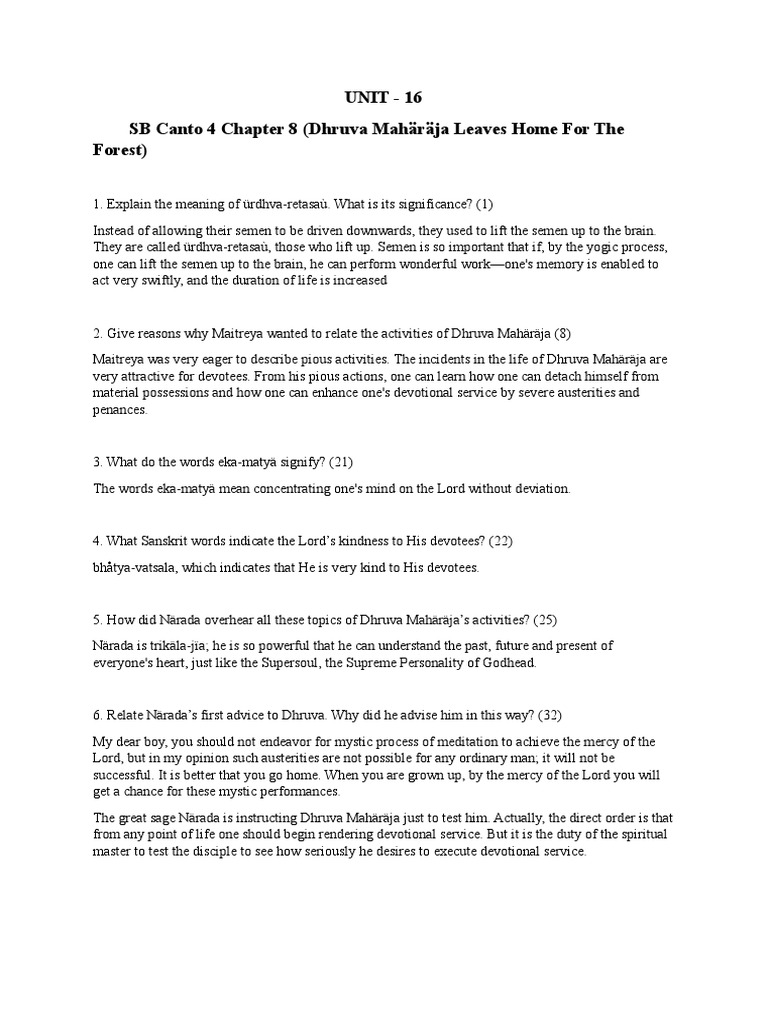 UNIT - 16

SB Canto 4 Chapter 8 (Dhruva Mahäräja Leaves Home For The Forest)

1. Explain the meaning of ürdhva-retasaù. What is its significance? (1)

Instead of allowing their semen to be driven downwards, they used to lift the semen up to the brain. They are called ürdhva-retasaù, those who lift up. Semen is so important that if, by the yogic process, one can lift the semen up to the brain, he can perform wonderful work—one's memory is enabled to act very swiftly, and the duration of life is increased

2. Give reasons why Maitreya wanted to relate the activities of Dhruva Mahäräja (8)

Maitreya was very eager to describe pious activities. The incidents in the life of Dhruva Mahäräja are very attractive for devotees. From his pious actions, one can learn how one can detach himself from material possessions and how one can enhance one's devotional service by severe austerities and penances.

3. What do the words eka-matyä signify? (21)

The words eka-matyä mean concentrating one's mind on the Lord without deviation.

4. What Sanskrit words indicate the Lord's kindness to His devotees? (22)

bhåtya-vatsala, which indicates that He is very kind to His devotees.

5. How did Närada overhear all these topics of Dhruva Mahäräja's activities? (25)

Närada is trikäla-jïa; he is so powerful that he can understand the past, future and present of everyone's heart, just like the Supersoul, the Supreme Personality of Godhead.

6. Relate Närada's first advice to Dhruva. Why did he advise him in this way? (32)

My dear boy, you should not endeavor for mystic process of meditation to achieve the mercy of the Lord, but in my opinion such austerities are not possible for any ordinary man; it will not be successful. It is better that you go home. When you are grown up, by the mercy of the Lord you will get a chance for these mystic performances.

The great sage Närada is instructing Dhruva Mahäräja just to test him. Actually, the direct order is that from any point of life one should begin rendering devotional service. But it is the duty of the spiritual master to test the disciple to see how seriously he desires to execute devotional service.